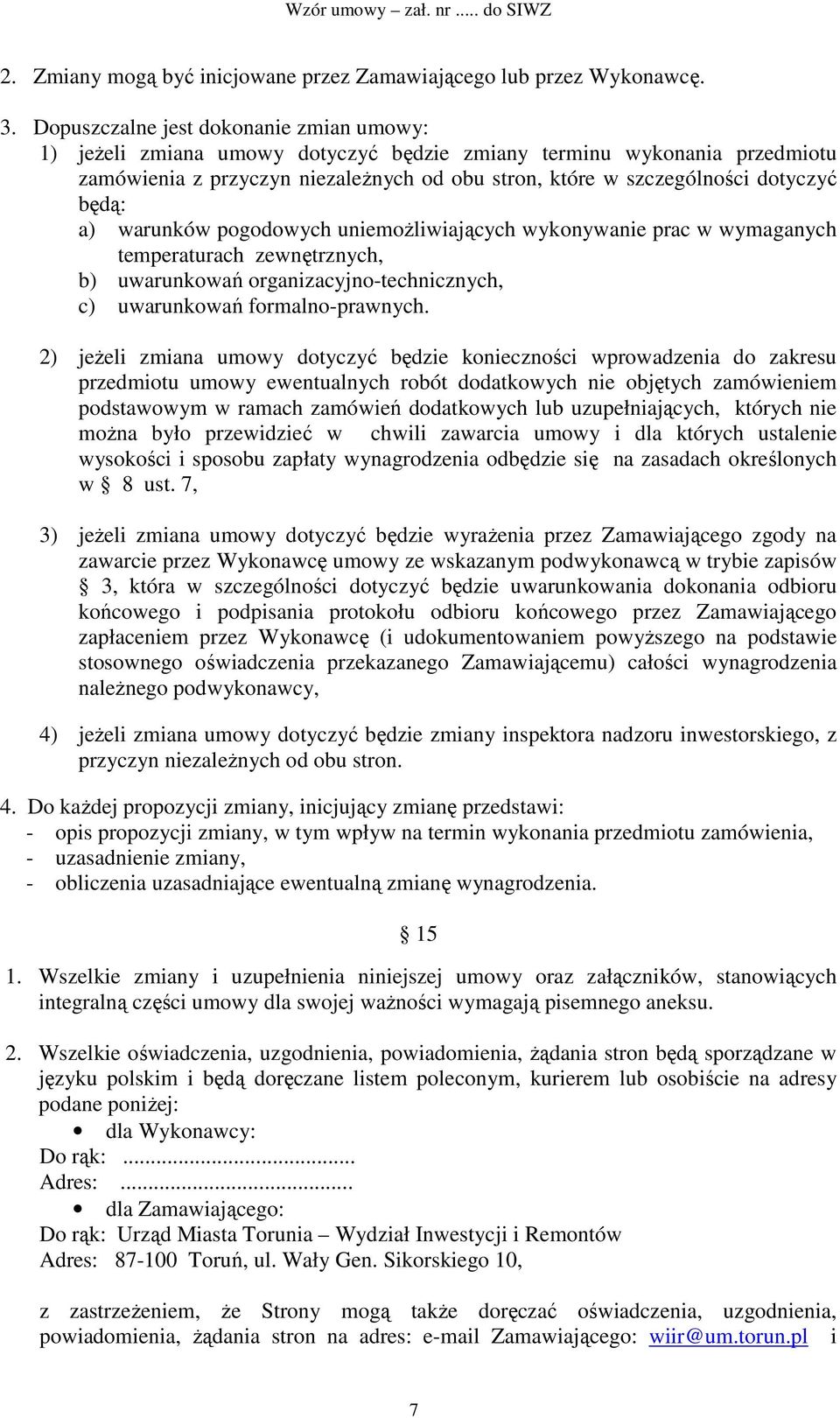 Wzór umowy – zał. nr ..... do SIWZ

2. Zmiany mogą być inicjowane przez Zamawiającego lub przez Wykonawcę.

3. Dopuszczalne jest dokonanie zmian umowy:
1) jeżeli zmiana umowy dotyczyć będzie zmiany terminu wykonania przedmiotu zamówienia z przyczyn niezależnych od obu stron, które w szczególności dotyczyć będą:
a) warunków pogodowych uniemożliwiających wykonywanie prac w wymaganych temperaturach zewnętrznych,
b) uwarunkowań organizacyjno-technicznych,
c) uwarunkowań formalno-prawnych.

2) jeżeli zmiana umowy dotyczyć będzie konieczności wprowadzenia do zakresu przedmiotu umowy ewentualnych robót dodatkowych nie objętych zamówieniem podstawowym w ramach zamówień dodatkowych lub uzupełniających, których nie można było przewidzieć w chwili zawarcia umowy i dla których ustalenie wysokości i sposobu zapłaty wynagrodzenia odbędzie się na zasadach określonych w § 8 ust. 7,

3) jeżeli zmiana umowy dotyczyć będzie wyrażenia przez Zamawiającego zgody na zawarcie przez Wykonawcę umowy ze wskazanym podwykonawcą w trybie zapisów § 3, która w szczególności dotyczyć będzie uwarunkowania dokonania odbioru końcowego i podpisania protokołu odbioru końcowego przez Zamawiającego zapłaceniem przez Wykonawcę (i udokumentowaniem powyższego na podstawie stosownego oświadczenia przekazanego Zamawiającemu) całości wynagrodzenia należnego podwykonawcy,

4) jeżeli zmiana umowy dotyczyć będzie zmiany inspektora nadzoru inwestorskiego, z przyczyn niezależnych od obu stron.

4. Do każdej propozycji zmiany, inicjujący zmianę przedstawi:
- opis propozycji zmiany, w tym wpływ na termin wykonania przedmiotu zamówienia,
- uzasadnienie zmiany,
- obliczenia uzasadniające ewentualną zmianę wynagrodzenia.

§ 15

1. Wszelkie zmiany i uzupełnienia niniejszej umowy oraz załączników, stanowiących integralną części umowy dla swojej ważności wymagają pisemnego aneksu.

2. Wszelkie oświadczenia, uzgodnienia, powiadomienia, żądania stron będą sporządzane w języku polskim i będą doręczane listem poleconym, kurierem lub osobiście na adresy podane poniżej:
• dla Wykonawcy:
Do rąk: ........................................
Adres: ........................................
• dla Zamawiającego:
Do rąk: Urząd Miasta Torunia – Wydział Inwestycji i Remontów
Adres: 87-100 Toruń, ul. Wały Gen. Sikorskiego 10,

z zastrzeżeniem, że Strony mogą także doręczać oświadczenia, uzgodnienia, powiadomienia, żądania stron na adres: e-mail Zamawiającego: wiir@um.torun.pl i

7